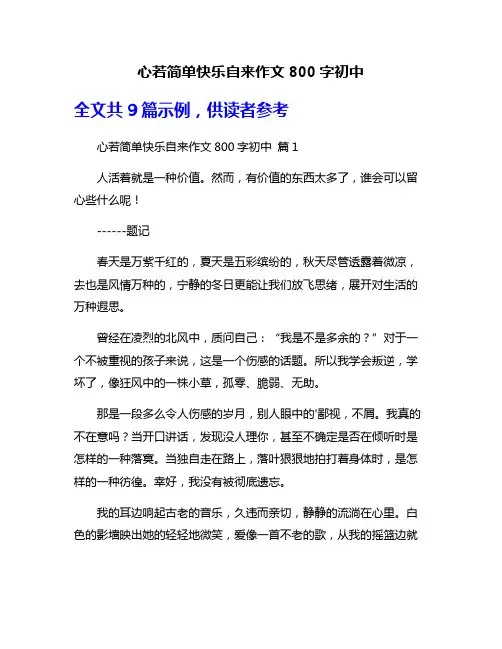 心若简单快乐自来作文 800 字初中

全文共 9 篇示例，供读者参考

心若简单快乐自来作文 800 字初中 篇 1

人活着就是一种价值。然而，有价值的东西太多了，谁会可以留心些什么呢！

------题记

春天是万紫千红的，夏天是五彩缤纷的，秋天尽管透露着微凉，去也是风情万种的，宁静的冬日更能让我们放飞思绪，展开对生活的万种遐思。

曾经在凌烈的北风中，质问自己：“我是不是多余的？”对于一个不被重视的孩子来说，这是一个伤感的话题。所以我学会叛逆，学坏了，像狂风中的一株小草，孤零、脆弱、无助。

那是一段多么令人伤感的岁月，别人眼中的'鄙视，不屑。我真的不在意吗？当开口讲话，发现没人理你，甚至不确定是否在倾听时是怎样的一种落寞。当独自走在路上，落叶狠狠地拍打着身体时，是怎样的一种彷徨。幸好，我没有被彻底遗忘。

我的耳边响起古老的音乐，久违而亲切，静静的流淌在心里。白色的影墙映出她的轻轻地微笑，爱像一首不老的歌，从我的摇篮边就